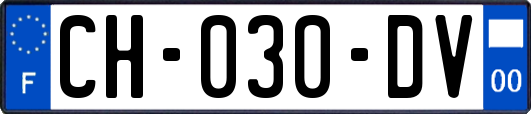 F
CH-030-DV
00